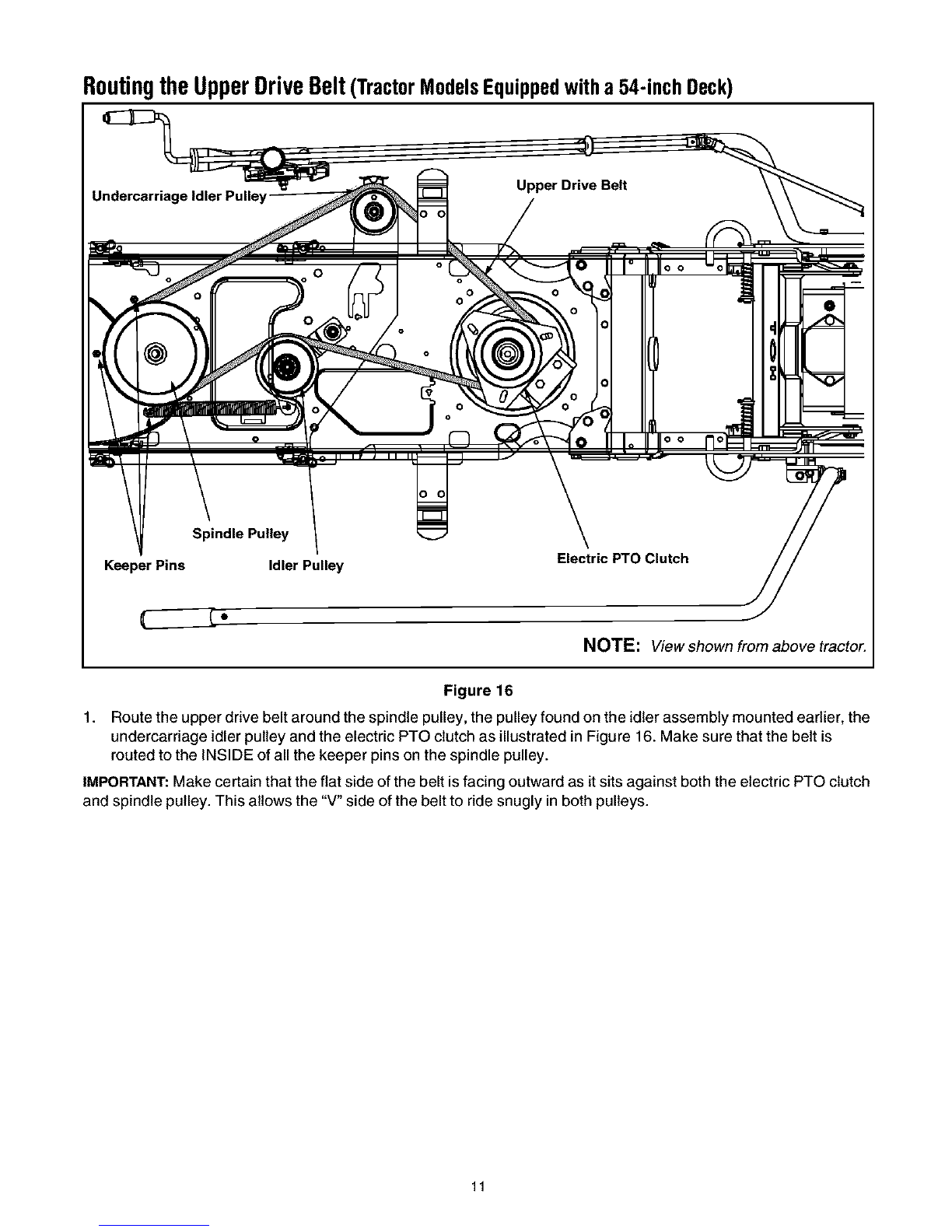 Routing the Upper Drive Belt (Tractor Models Equipped with a 54-inch Deck)

Undercarriage Idler Pulley

Upper Drive Belt

Spindle Pulley

Keeper Pins

Idler Pulley

Electric PTO Clutch

NOTE: View shown from above tractor.

Figure 16

1. Route the upper drive belt around the spindle pulley, the pulley found on the idler assembly mounted earlier, the undercarriage idler pulley and the electric PTO clutch as illustrated in Figure 16. Make sure that the belt is routed to the INSIDE of all the keeper pins on the spindle pulley.

IMPORTANT: Make certain that the flat side of the belt is facing outward as it sits against both the electric PTO clutch and spindle pulley. This allows the "V" side of the belt to ride snugly in both pulleys.

11